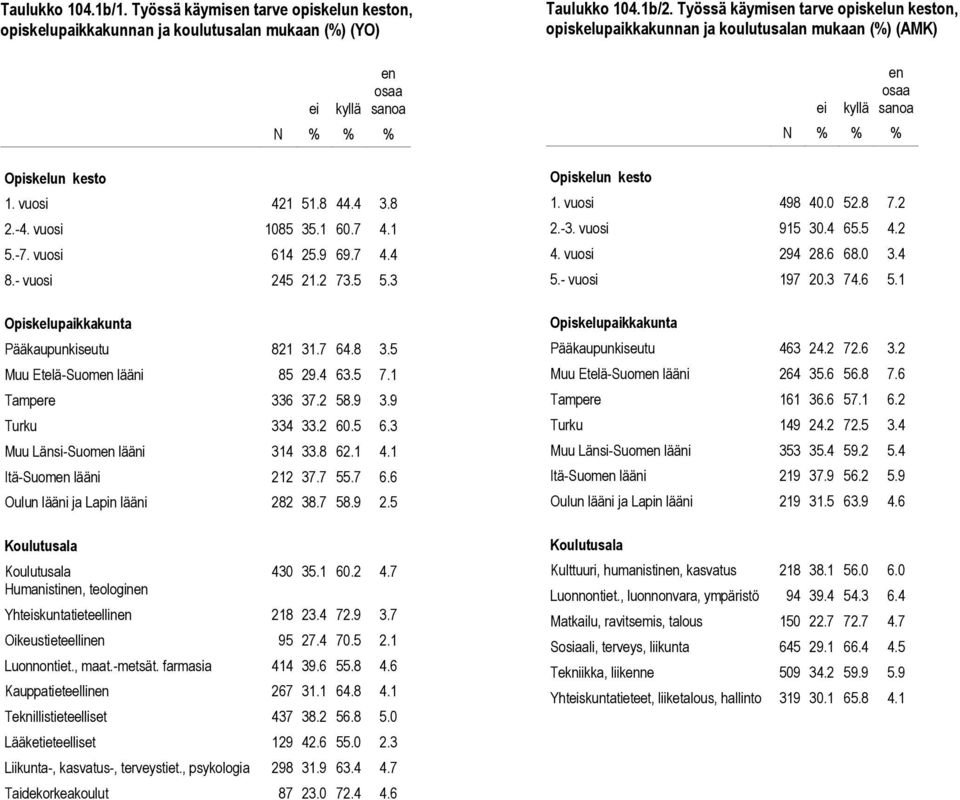 Taulukko 104.1b/1. Työssä käymisen tarve opiskelun keston, opiskelupaikkakunnan ja koulutusalan mukaan (%) (YO)

| | N | ei % | kyllä % | en osaa sanoa % |
|---|---|---|---|---|
| **Opiskelun kesto** | | | | |
| 1. vuosi | 421 | 51.8 | 44.4 | 3.8 |
| 2.-4. vuosi | 1085 | 35.1 | 60.7 | 4.1 |
| 5.-7. vuosi | 614 | 25.9 | 69.7 | 4.4 |
| 8.- vuosi | 245 | 21.2 | 73.5 | 5.3 |
| **Opiskelupaikkakunta** | | | | |
| Pääkaupunkiseutu | 821 | 31.7 | 64.8 | 3.5 |
| Muu Etelä-Suomen lääni | 85 | 29.4 | 63.5 | 7.1 |
| Tampere | 336 | 37.2 | 58.9 | 3.9 |
| Turku | 334 | 33.2 | 60.5 | 6.3 |
| Muu Länsi-Suomen lääni | 314 | 33.8 | 62.1 | 4.1 |
| Itä-Suomen lääni | 212 | 37.7 | 55.7 | 6.6 |
| Oulun lääni ja Lapin lääni | 282 | 38.7 | 58.9 | 2.5 |
| **Koulutusala** | | | | |
| Koulutusala Humanistinen, teologinen | 430 | 35.1 | 60.2 | 4.7 |
| Yhteiskuntatieteellinen | 218 | 23.4 | 72.9 | 3.7 |
| Oikeustieteellinen | 95 | 27.4 | 70.5 | 2.1 |
| Luonnontiet., maat.-metsät. farmasia | 414 | 39.6 | 55.8 | 4.6 |
| Kauppatieteellinen | 267 | 31.1 | 64.8 | 4.1 |
| Teknillistieteelliset | 437 | 38.2 | 56.8 | 5.0 |
| Lääketieteelliset | 129 | 42.6 | 55.0 | 2.3 |
| Liikunta-, kasvatus-, terveystiet., psykologia | 298 | 31.9 | 63.4 | 4.7 |
| Taidekorkeakoulut | 87 | 23.0 | 72.4 | 4.6 |

Taulukko 104.1b/2. Työssä käymisen tarve opiskelun keston, opiskelupaikkakunnan ja koulutusalan mukaan (%) (AMK)

| | N | ei % | kyllä % | en osaa sanoa % |
|---|---|---|---|---|
| **Opiskelun kesto** | | | | |
| 1. vuosi | 498 | 40.0 | 52.8 | 7.2 |
| 2.-3. vuosi | 915 | 30.4 | 65.5 | 4.2 |
| 4. vuosi | 294 | 28.6 | 68.0 | 3.4 |
| 5.- vuosi | 197 | 20.3 | 74.6 | 5.1 |
| **Opiskelupaikkakunta** | | | | |
| Pääkaupunkiseutu | 463 | 24.2 | 72.6 | 3.2 |
| Muu Etelä-Suomen lääni | 264 | 35.6 | 56.8 | 7.6 |
| Tampere | 161 | 36.6 | 57.1 | 6.2 |
| Turku | 149 | 24.2 | 72.5 | 3.4 |
| Muu Länsi-Suomen lääni | 353 | 35.4 | 59.2 | 5.4 |
| Itä-Suomen lääni | 219 | 37.9 | 56.2 | 5.9 |
| Oulun lääni ja Lapin lääni | 219 | 31.5 | 63.9 | 4.6 |
| **Koulutusala** | | | | |
| Kulttuuri, humanistinen, kasvatus | 218 | 38.1 | 56.0 | 6.0 |
| Luonnontiet., luonnonvara, ympäristö | 94 | 39.4 | 54.3 | 6.4 |
| Matkailu, ravitsemis, talous | 150 | 22.7 | 72.7 | 4.7 |
| Sosiaali, terveys, liikunta | 645 | 29.1 | 66.4 | 4.5 |
| Tekniikka, liikenne | 509 | 34.2 | 59.9 | 5.9 |
| Yhteiskuntatieteet, liiketalous, hallinto | 319 | 30.1 | 65.8 | 4.1 |